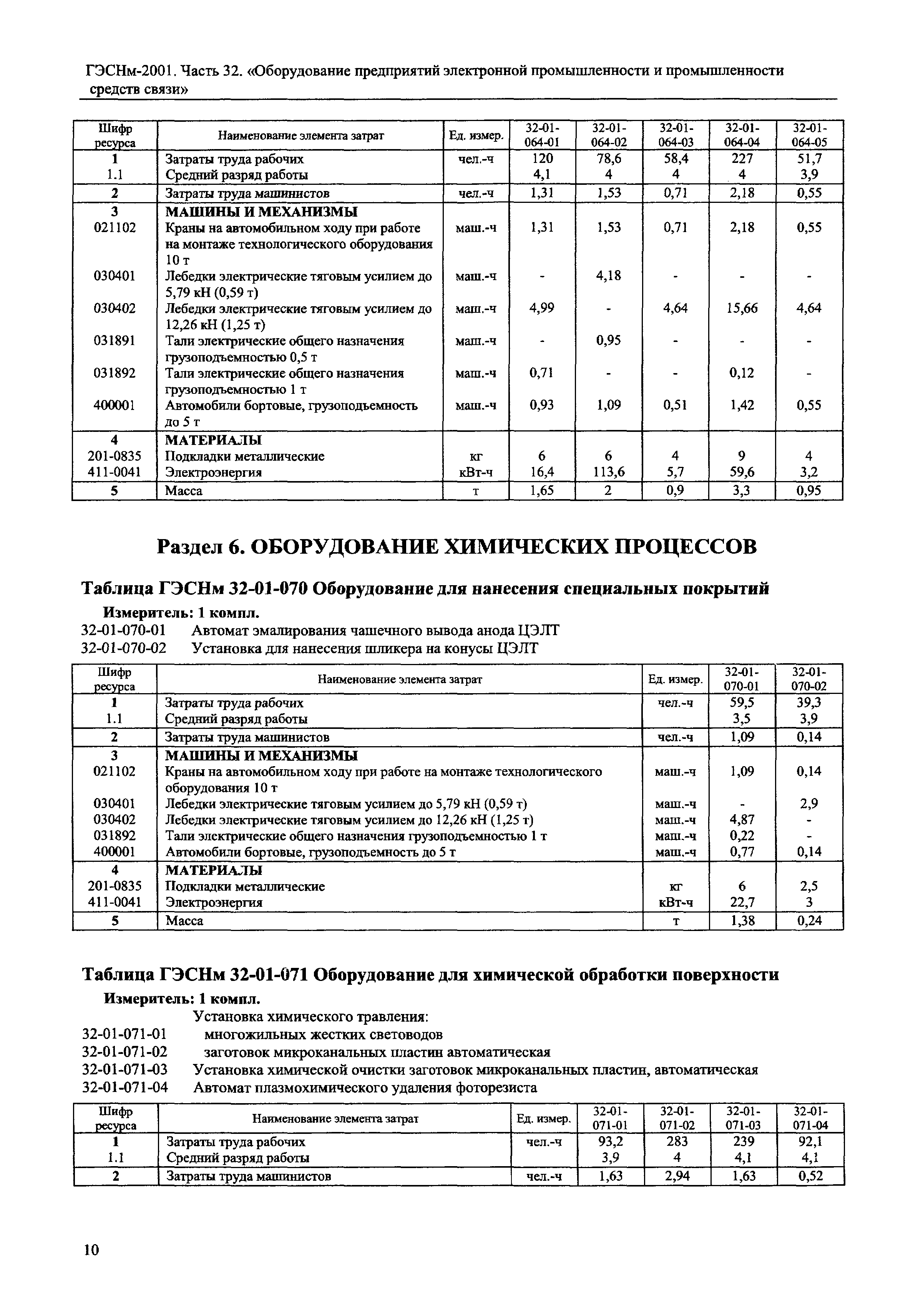 ГЭСНм-2001. Часть 32. «Оборудование предприятий электронной промышленности и промышленности средств связи»

| Шифр ресурса | Наименование элемента затрат | Ед. измер. | 32-01-064-01 | 32-01-064-02 | 32-01-064-03 | 32-01-064-04 | 32-01-064-05 |
|---|---|---|---|---|---|---|---|
| 1 | Затраты труда рабочих | чел.-ч | 120 | 78,6 | 58,4 | 227 | 51,7 |
| 1.1 | Средний разряд работы | | 4,1 | 4 | 4 | 4 | 3,9 |
| 2 | Затраты труда машинистов | чел.-ч | 1,31 | 1,53 | 0,71 | 2,18 | 0,55 |
| 3 | МАШИНЫ И МЕХАНИЗМЫ | | | | | | |
| 021102 | Краны на автомобильном ходу при работе на монтаже технологического оборудования 10 т | маш.-ч | 1,31 | 1,53 | 0,71 | 2,18 | 0,55 |
| 030401 | Лебедки электрические тяговым усилием до 5,79 кН (0,59 т) | маш.-ч | - | 4,18 | - | - | - |
| 030402 | Лебедки электрические тяговым усилием до 12,26 кН (1,25 т) | маш.-ч | 4,99 | - | 4,64 | 15,66 | 4,64 |
| 031891 | Тали электрические общего назначения грузоподъемностью 0,5 т | маш.-ч | - | 0,95 | - | - | - |
| 031892 | Тали электрические общего назначения грузоподъемностью 1 т | маш.-ч | 0,71 | - | - | 0,12 | - |
| 400001 | Автомобили бортовые, грузоподъемность до 5 т | маш.-ч | 0,93 | 1,09 | 0,51 | 1,42 | 0,55 |
| 4 | МАТЕРИАЛЫ | | | | | | |
| 201-0835 | Подкладки металлические | кг | 6 | 6 | 4 | 9 | 4 |
| 411-0041 | Электроэнергия | кВт-ч | 16,4 | 113,6 | 5,7 | 59,6 | 3,2 |
| 5 | Масса | т | 1,65 | 2 | 0,9 | 3,3 | 0,95 |

Раздел 6. ОБОРУДОВАНИЕ ХИМИЧЕСКИХ ПРОЦЕССОВ

Таблица ГЭСНм 32-01-070 Оборудование для нанесения специальных покрытий

Измеритель: 1 компл.

32-01-070-01 Автомат эмалирования чашечного вывода анода ЦЭЛТ
32-01-070-02 Установка для нанесения шликера на конусы ЦЭЛТ

| Шифр ресурса | Наименование элемента затрат | Ед. измер. | 32-01-070-01 | 32-01-070-02 |
|---|---|---|---|---|
| 1 | Затраты труда рабочих | чел.-ч | 59,5 | 39,3 |
| 1.1 | Средний разряд работы | | 3,5 | 3,9 |
| 2 | Затраты труда машинистов | чел.-ч | 1,09 | 0,14 |
| 3 | МАШИНЫ И МЕХАНИЗМЫ | | | |
| 021102 | Краны на автомобильном ходу при работе на монтаже технологического оборудования 10 т | маш.-ч | 1,09 | 0,14 |
| 030401 | Лебедки электрические тяговым усилием до 5,79 кН (0,59 т) | маш.-ч | - | 2,9 |
| 030402 | Лебедки электрические тяговым усилием до 12,26 кН (1,25 т) | маш.-ч | 4,87 | - |
| 031892 | Тали электрические общего назначения грузоподъемностью 1 т | маш.-ч | 0,22 | - |
| 400001 | Автомобили бортовые, грузоподъемность до 5 т | маш.-ч | 0,77 | 0,14 |
| 4 | МАТЕРИАЛЫ | | | |
| 201-0835 | Подкладки металлические | кг | 6 | 2,5 |
| 411-0041 | Электроэнергия | кВт-ч | 22,7 | 3 |
| 5 | Масса | т | 1,38 | 0,24 |

Таблица ГЭСНм 32-01-071 Оборудование для химической обработки поверхности

Измеритель: 1 компл.

Установка химического травления:
32-01-071-01 многожильных жестких световодов
32-01-071-02 заготовок микроканальных пластин автоматическая
32-01-071-03 Установка химической очистки заготовок микроканальных пластин, автоматическая
32-01-071-04 Автомат плазмохимического удаления фоторезиста

| Шифр ресурса | Наименование элемента затрат | Ед. измер. | 32-01-071-01 | 32-01-071-02 | 32-01-071-03 | 32-01-071-04 |
|---|---|---|---|---|---|---|
| 1 | Затраты труда рабочих | чел.-ч | 93,2 | 283 | 239 | 92,1 |
| 1.1 | Средний разряд работы | | 3,9 | 4 | 4,1 | 4,1 |
| 2 | Затраты труда машинистов | чел.-ч | 1,63 | 2,94 | 1,63 | 0,52 |

10